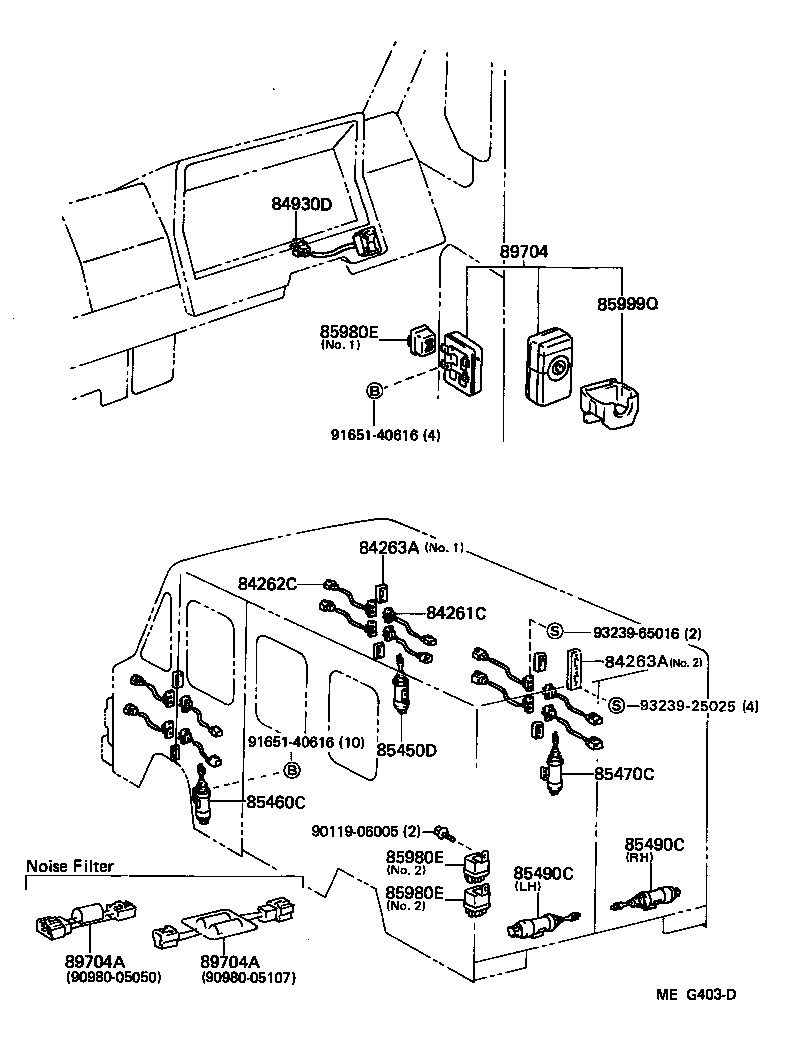 84930D

89704

85999Q

85980E
(No. 1)

B

91651-40616 (4)

84263A (No. 1)

84262C

84261C

S 93239-65016 (2)

84263A (No. 2)

S 93239-25025 (4)

91651-40616 (10)

85450D

B

85470C

85460C

90119-06005 (2)

85980E
(No. 2)

85980E
(No. 2)

85490C
(LH)

85490C
(RH)

Noise Filter

89704A
(90980-05050)

89704A
(90980-05107)

ME G403-D